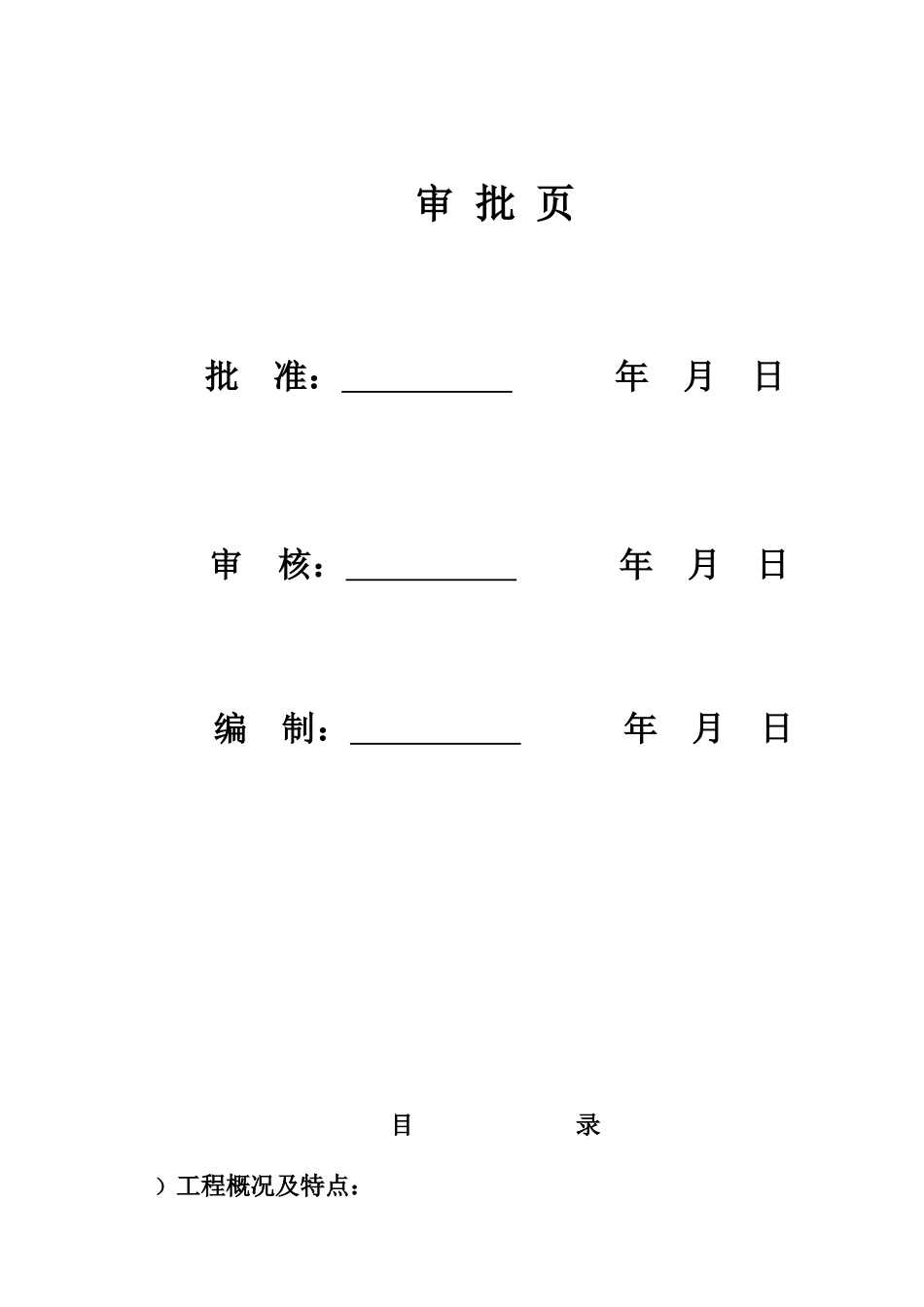 审 批 页

批　准：__________　　　年　月　日

审　核：__________　　　年　月　日

编　制：__________　　　年　月　日

目　　　　录

）工程概况及特点：